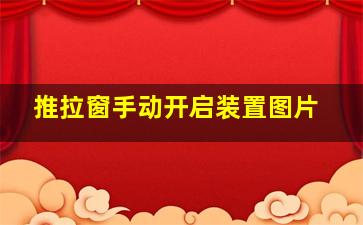 推拉窗手动开启装置图片